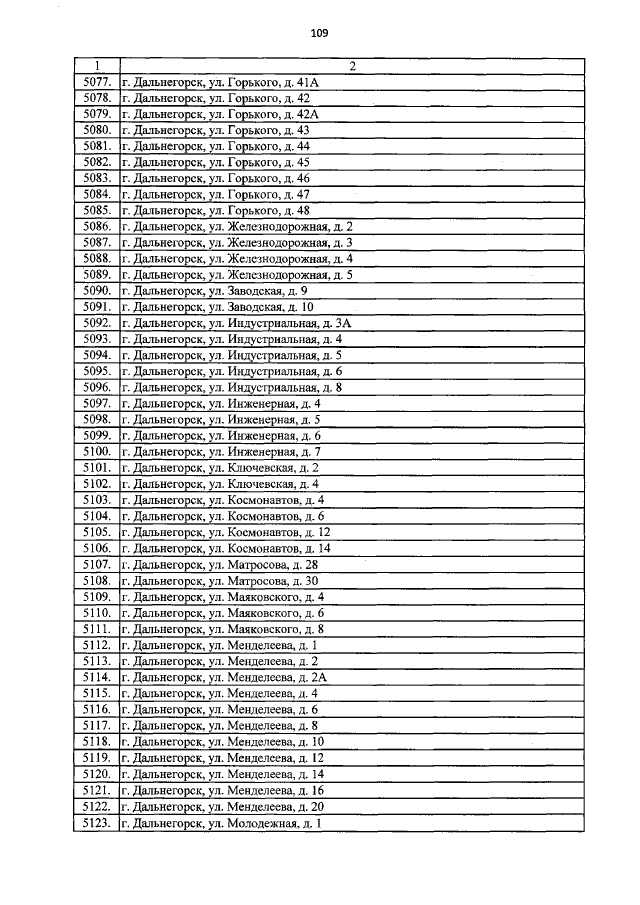 109

| 1 | 2 |
|---|---|
| 5077. | г. Дальнегорск, ул. Горького, д. 41А |
| 5078. | г. Дальнегорск, ул. Горького, д. 42 |
| 5079. | г. Дальнегорск, ул. Горького, д. 42А |
| 5080. | г. Дальнегорск, ул. Горького, д. 43 |
| 5081. | г. Дальнегорск, ул. Горького, д. 44 |
| 5082. | г. Дальнегорск, ул. Горького, д. 45 |
| 5083. | г. Дальнегорск, ул. Горького, д. 46 |
| 5084. | г. Дальнегорск, ул. Горького, д. 47 |
| 5085. | г. Дальнегорск, ул. Горького, д. 48 |
| 5086. | г. Дальнегорск, ул. Железнодорожная, д. 2 |
| 5087. | г. Дальнегорск, ул. Железнодорожная, д. 3 |
| 5088. | г. Дальнегорск, ул. Железнодорожная, д. 4 |
| 5089. | г. Дальнегорск, ул. Железнодорожная, д. 5 |
| 5090. | г. Дальнегорск, ул. Заводская, д. 9 |
| 5091. | г. Дальнегорск, ул. Заводская, д. 10 |
| 5092. | г. Дальнегорск, ул. Индустриальная, д. 3А |
| 5093. | г. Дальнегорск, ул. Индустриальная, д. 4 |
| 5094. | г. Дальнегорск, ул. Индустриальная, д. 5 |
| 5095. | г. Дальнегорск, ул. Индустриальная, д. 6 |
| 5096. | г. Дальнегорск, ул. Индустриальная, д. 8 |
| 5097. | г. Дальнегорск, ул. Инженерная, д. 4 |
| 5098. | г. Дальнегорск, ул. Инженерная, д. 5 |
| 5099. | г. Дальнегорск, ул. Инженерная, д. 6 |
| 5100. | г. Дальнегорск, ул. Инженерная, д. 7 |
| 5101. | г. Дальнегорск, ул. Ключевская, д. 2 |
| 5102. | г. Дальнегорск, ул. Ключевская, д. 4 |
| 5103. | г. Дальнегорск, ул. Космонавтов, д. 4 |
| 5104. | г. Дальнегорск, ул. Космонавтов, д. 6 |
| 5105. | г. Дальнегорск, ул. Космонавтов, д. 12 |
| 5106. | г. Дальнегорск, ул. Космонавтов, д. 14 |
| 5107. | г. Дальнегорск, ул. Матросова, д. 28 |
| 5108. | г. Дальнегорск, ул. Матросова, д. 30 |
| 5109. | г. Дальнегорск, ул. Маяковского, д. 4 |
| 5110. | г. Дальнегорск, ул. Маяковского, д. 6 |
| 5111. | г. Дальнегорск, ул. Маяковского, д. 8 |
| 5112. | г. Дальнегорск, ул. Менделеева, д. 1 |
| 5113. | г. Дальнегорск, ул. Менделеева, д. 2 |
| 5114. | г. Дальнегорск, ул. Менделеева, д. 2А |
| 5115. | г. Дальнегорск, ул. Менделеева, д. 4 |
| 5116. | г. Дальнегорск, ул. Менделеева, д. 6 |
| 5117. | г. Дальнегорск, ул. Менделеева, д. 8 |
| 5118. | г. Дальнегорск, ул. Менделеева, д. 10 |
| 5119. | г. Дальнегорск, ул. Менделеева, д. 12 |
| 5120. | г. Дальнегорск, ул. Менделеева, д. 14 |
| 5121. | г. Дальнегорск, ул. Менделеева, д. 16 |
| 5122. | г. Дальнегорск, ул. Менделеева, д. 20 |
| 5123. | г. Дальнегорск, ул. Молодежная, д. 1 |